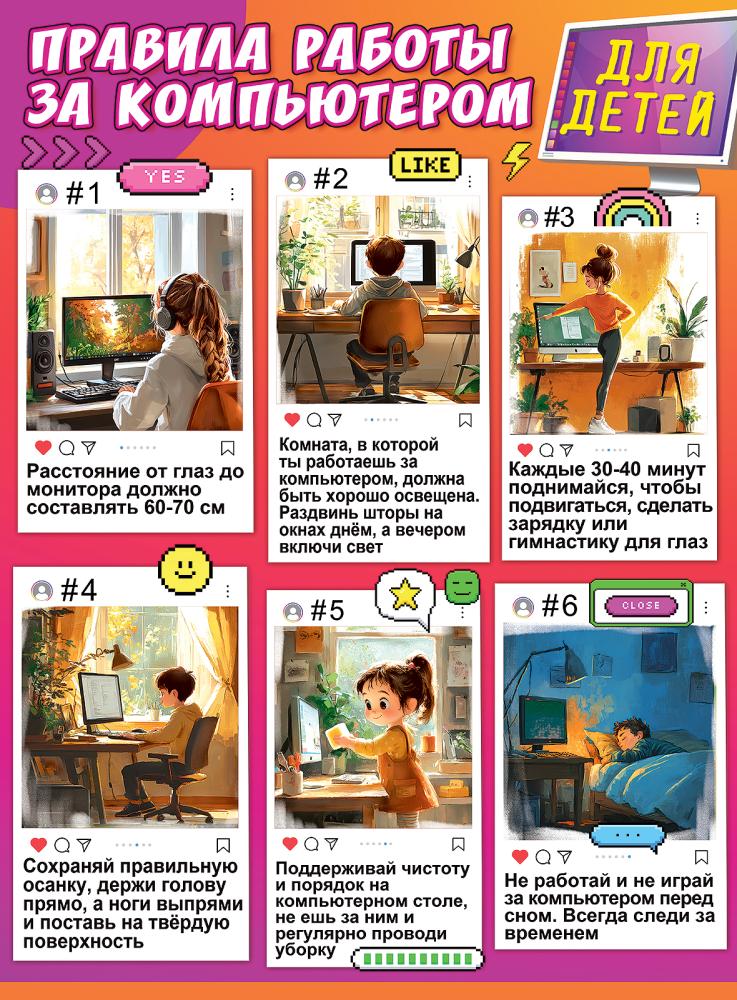 ПРАВИЛА РАБОТЫ ЗА КОМПЬЮТЕРОМ

ДЛЯ ДЕТЕЙ

#1

YES

Расстояние от глаз до монитора должно составлять 60-70 см

#2

LIKE

Комната, в которой ты работаешь за компьютером, должна быть хорошо освещена. Раздвинь шторы на окнах днём, а вечером включи свет

#3

Каждые 30-40 минут поднимайся, чтобы подвигаться, сделать зарядку или гимнастику для глаз

#4

Сохраняй правильную осанку, держи голову прямо, а ноги выпрями и поставь на твёрдую поверхность

#5

Поддерживай чистоту и порядок на компьютерном столе, не ешь за ним и регулярно проводи уборку

#6

CLOSE

Не работай и не играй за компьютером перед сном. Всегда следи за временем